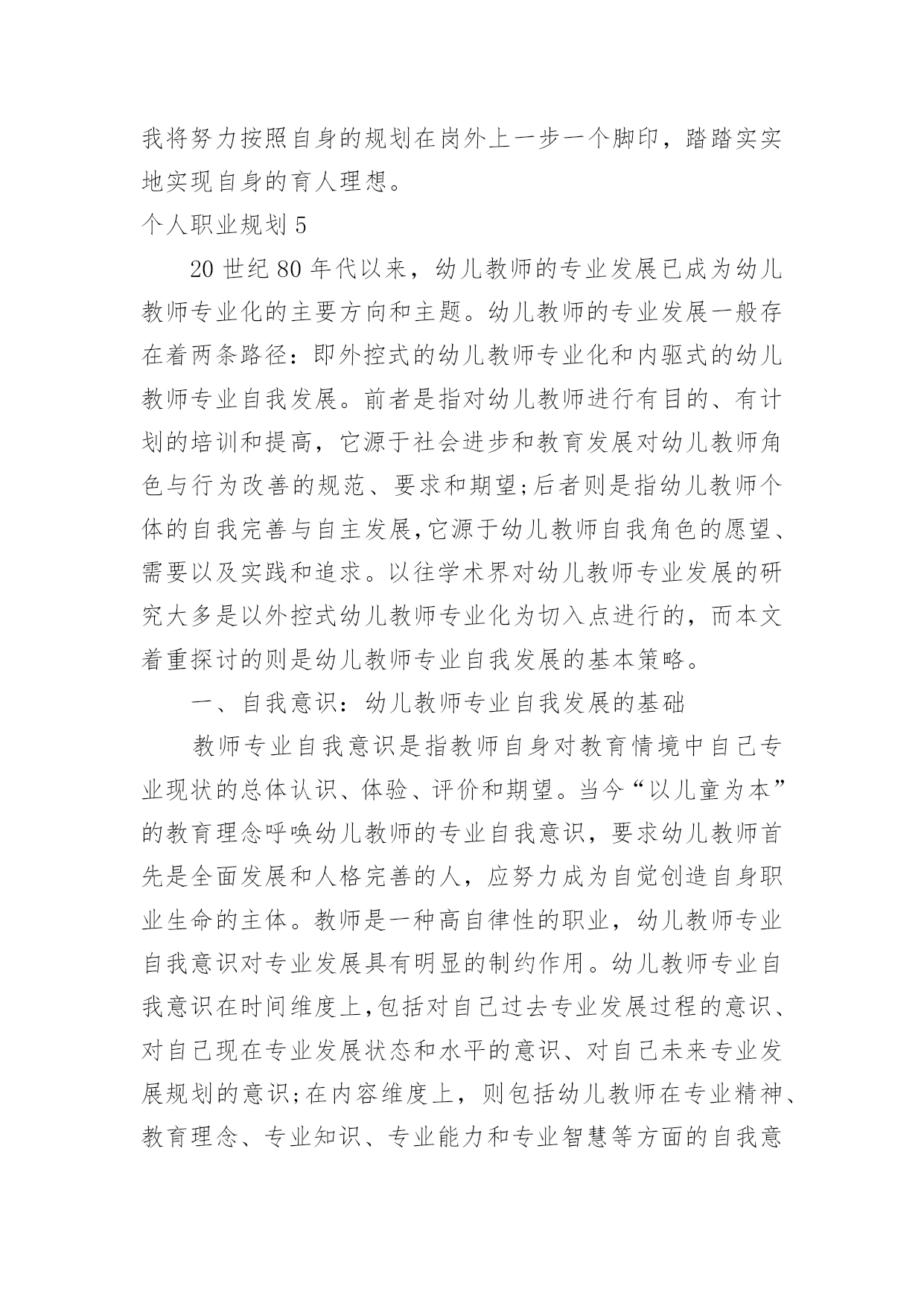 我将努力按照自身的规划在岗外上一步一个脚印，踏踏实实地实现自身的育人理想。

个人职业规划 5

20 世纪 80 年代以来，幼儿教师的专业发展已成为幼儿教师专业化的主要方向和主题。幼儿教师的专业发展一般存在着两条路径：即外控式的幼儿教师专业化和内驱式的幼儿教师专业自我发展。前者是指对幼儿教师进行有目的、有计划的培训和提高，它源于社会进步和教育发展对幼儿教师角色与行为改善的规范、要求和期望;后者则是指幼儿教师个体的自我完善与自主发展,它源于幼儿教师自我角色的愿望、需要以及实践和追求。以往学术界对幼儿教师专业发展的研究大多是以外控式幼儿教师专业化为切入点进行的，而本文着重探讨的则是幼儿教师专业自我发展的基本策略。

一、自我意识：幼儿教师专业自我发展的基础

教师专业自我意识是指教师自身对教育情境中自己专业现状的总体认识、体验、评价和期望。当今“以儿童为本”的教育理念呼唤幼儿教师的专业自我意识，要求幼儿教师首先是全面发展和人格完善的人，应努力成为自觉创造自身职业生命的主体。教师是一种高自律性的职业，幼儿教师专业自我意识对专业发展具有明显的制约作用。幼儿教师专业自我意识在时间维度上,包括对自己过去专业发展过程的意识、对自己现在专业发展状态和水平的意识、对自己未来专业发展规划的意识;在内容维度上，则包括幼儿教师在专业精神、教育理念、专业知识、专业能力和专业智慧等方面的自我意